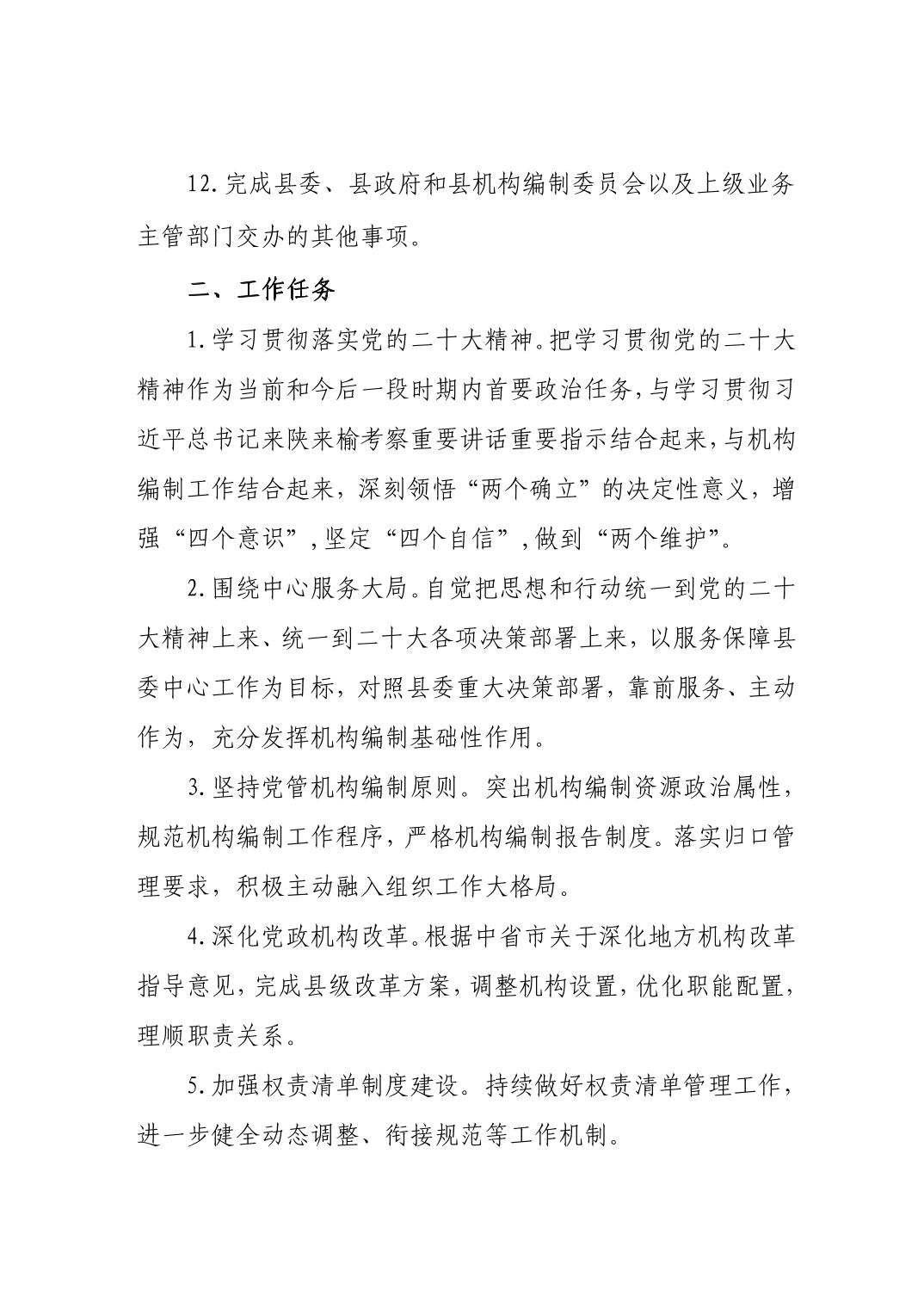 12.完成县委、县政府和县机构编制委员会以及上级业务主管部门交办的其他事项。

二、工作任务

1.学习贯彻落实党的二十大精神。把学习贯彻党的二十大精神作为当前和今后一段时期内首要政治任务，与学习贯彻习近平总书记来陕来榆考察重要讲话重要指示结合起来，与机构编制工作结合起来，深刻领悟“两个确立”的决定性意义，增强“四个意识”，坚定“四个自信”，做到“两个维护”。

2.围绕中心服务大局。自觉把思想和行动统一到党的二十大精神上来、统一到二十大各项决策部署上来，以服务保障县委中心工作为目标，对照县委重大决策部署，靠前服务、主动作为，充分发挥机构编制基础性作用。

3.坚持党管机构编制原则。突出机构编制资源政治属性，规范机构编制工作程序，严格机构编制报告制度。落实归口管理要求，积极主动融入组织工作大格局。

4.深化党政机构改革。根据中省市关于深化地方机构改革指导意见，完成县级改革方案，调整机构设置，优化职能配置，理顺职责关系。

5.加强权责清单制度建设。持续做好权责清单管理工作，进一步健全动态调整、衔接规范等工作机制。